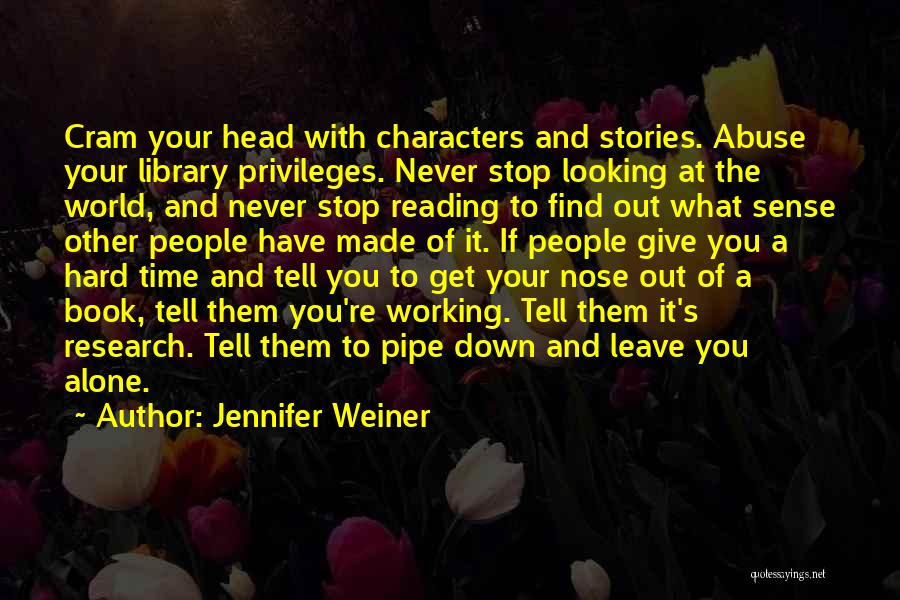 Cram your head with characters and stories. Abuse your library privileges. Never stop looking at the world, and never stop reading to find out what sense other people have made of it. If people give you a hard time and tell you to get your nose out of a book, tell them you're working. Tell them it's research. Tell them to pipe down and leave you alone.

~ Author: Jennifer Weiner

quotessayings.net